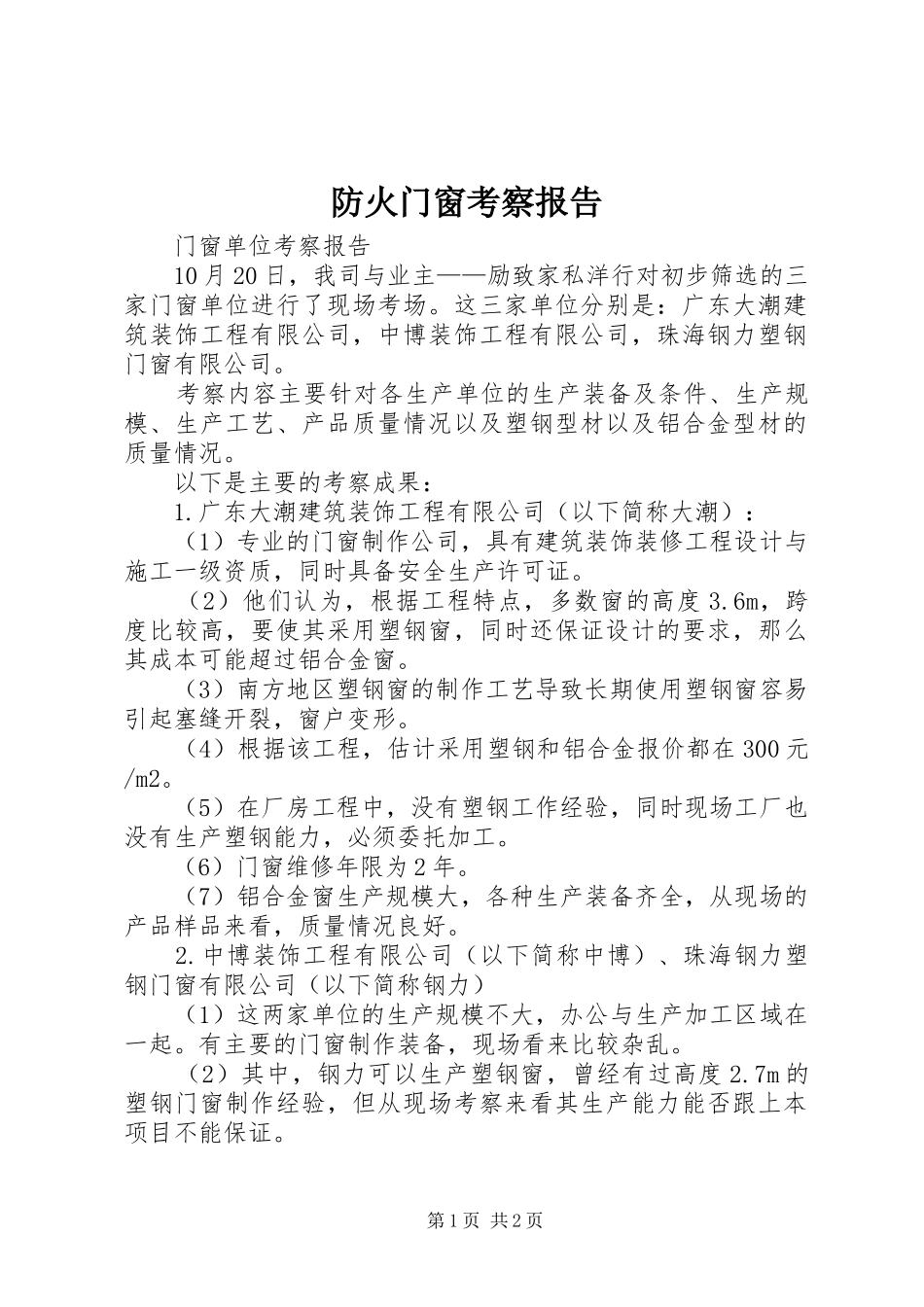 防火门窗考察报告

门窗单位考察报告

10月20日，我司与业主——励致家私洋行对初步筛选的三家门窗单位进行了现场考场。这三家单位分别是：广东大潮建筑装饰工程有限公司，中博装饰工程有限公司，珠海钢力塑钢门窗有限公司。

考察内容主要针对各生产单位的生产装备及条件、生产规模、生产工艺、产品质量情况以及塑钢型材以及铝合金型材的质量情况。

以下是主要的考察成果：

1.广东大潮建筑装饰工程有限公司（以下简称大潮）：

（1）专业的门窗制作公司，具有建筑装饰装修工程设计与施工一级资质，同时具备安全生产许可证。

（2）他们认为，根据工程特点，多数窗的高度3.6m，跨度比较高，要使其采用塑钢窗，同时还保证设计的要求，那么其成本可能超过铝合金窗。

（3）南方地区塑钢窗的制作工艺导致长期使用塑钢窗容易引起塞缝开裂，窗户变形。

（4）根据该工程，估计采用塑钢和铝合金报价都在300元/m2。

（5）在厂房工程中，没有塑钢工作经验，同时现场工厂也没有生产塑钢能力，必须委托加工。

（6）门窗维修年限为2年。

（7）铝合金窗生产规模大，各种生产装备齐全，从现场的产品样品来看，质量情况良好。

2.中博装饰工程有限公司（以下简称中博）、珠海钢力塑钢门窗有限公司（以下简称钢力）

（1）这两家单位的生产规模不大，办公与生产加工区域在一起。有主要的门窗制作装备，现场看来比较杂乱。

（2）其中，钢力可以生产塑钢窗，曾经有过高度2.7m的塑钢门窗制作经验，但从现场考察来看其生产能力能否跟上本项目不能保证。

第1页 共2页